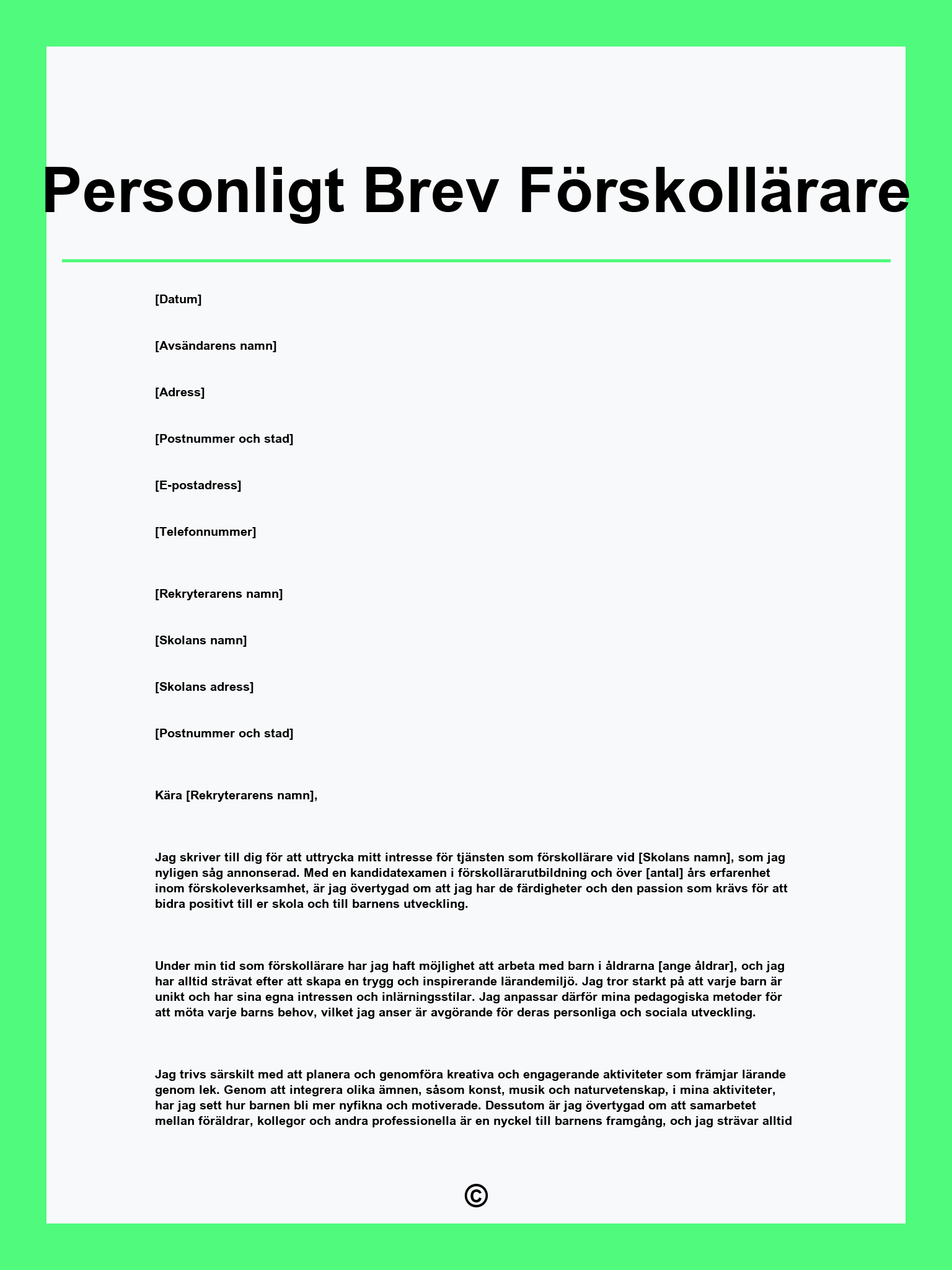 Personligt Brev Förskollärare

[Datum]

[Avsändarens namn]

[Adress]

[Postnummer och stad]

[E-postadress]

[Telefonnummer]

[Rekryterarens namn]

[Skolans namn]

[Skolans adress]

[Postnummer och stad]

Kära [Rekryterarens namn],

Jag skriver till dig för att uttrycka mitt intresse för tjänsten som förskollärare vid [Skolans namn], som jag nyligen såg annonserad. Med en kandidatexamen i förskollärarutbildning och över [antal] års erfarenhet inom förskoleverksamhet, är jag övertygad om att jag har de färdigheter och den passion som krävs för att bidra positivt till er skola och till barnens utveckling.

Under min tid som förskollärare har jag haft möjlighet att arbeta med barn i åldrarna [ange åldrar], och jag har alltid strävat efter att skapa en trygg och inspirerande lärandemiljö. Jag tror starkt på att varje barn är unikt och har sina egna intressen och inlärningsstilar. Jag anpassar därför mina pedagogiska metoder för att möta varje barns behov, vilket jag anser är avgörande för deras personliga och sociala utveckling.

Jag trivs särskilt med att planera och genomföra kreativa och engagerande aktiviteter som främjar lärande genom lek. Genom att integrera olika ämnen, såsom konst, musik och naturvetenskap, i mina aktiviteter, har jag sett hur barnen bli mer nyfikna och motiverade. Dessutom är jag övertygad om att samarbetet mellan föräldrar, kollegor och andra professionella är en nyckel till barnens framgång, och jag strävar alltid

©